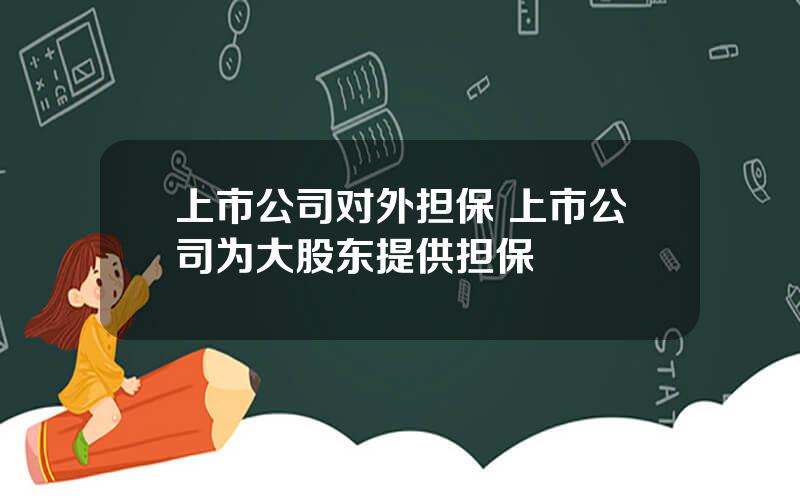 上市公司对外担保 上市公司为大股东提供担保

STAT